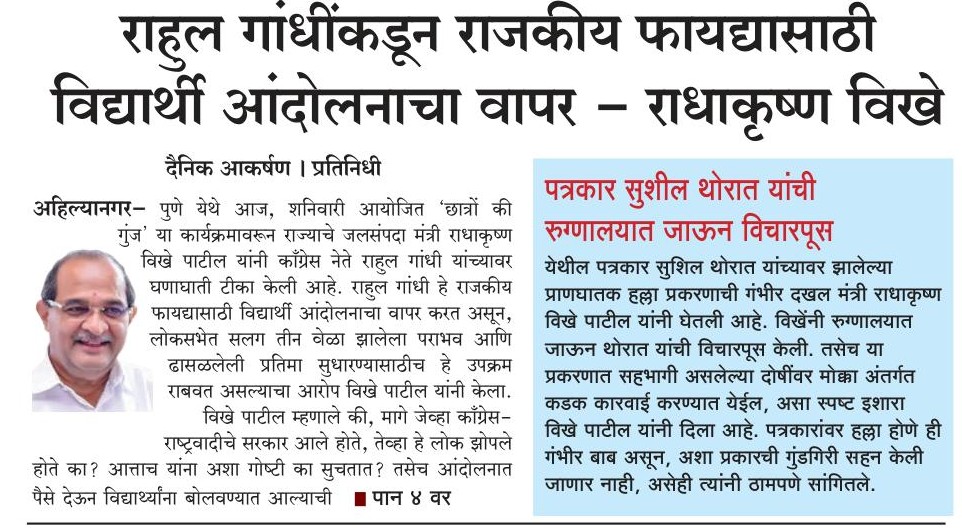 राहुल गांधींकडून राजकीय फायद्यासाठी विद्यार्थी आंदोलनाचा वापर – राधाकृष्ण विखे

दैनिक आकर्षण । प्रतिनिधी

अहिल्यानगर– पुणे येथे आज, शनिवारी आयोजित 'छात्रों की गुंज' या कार्यक्रमावरून राज्याचे जलसंपदा मंत्री राधाकृष्ण विखे पाटील यांनी काँग्रेस नेते राहुल गांधी यांच्यावर घणाघाती टीका केली आहे. राहुल गांधी हे राजकीय फायद्यासाठी विद्यार्थी आंदोलनाचा वापर करत असून, लोकसभेत सलग तीन वेळा झालेला पराभव आणि ढासळलेली प्रतिमा सुधारण्यासाठीच हे उपक्रम राबवत असल्याचा आरोप विखे पाटील यांनी केला.

विखे पाटील म्हणाले की, मागे जेव्हा काँग्रेस–राष्ट्रवादीचे सरकार आले होते, तेव्हा हे लोक झोपले होते का? आत्ताच यांना अशा गोष्टी का सुचतात? तसेच आंदोलनात पैसे देऊन विद्यार्थ्यांना बोलवण्यात आल्याची ■ पान ४ वर

पत्रकार सुशील थोरात यांची रुग्णालयात जाऊन विचारपूस

येथील पत्रकार सुशिल थोरात यांच्यावर झालेल्या प्राणघातक हल्ला प्रकरणाची गंभीर दखल मंत्री राधाकृष्ण विखे पाटील यांनी घेतली आहे. विखेंनी रुग्णालयात जाऊन थोरात यांची विचारपूस केली. तसेच या प्रकरणात सहभागी असलेल्या दोषींवर मोक्का अंतर्गत कडक कारवाई करण्यात येईल, असा स्पष्ट इशारा विखे पाटील यांनी दिला आहे. पत्रकारांवर हल्ला होणे ही गंभीर बाब असून, अशा प्रकारची गुंडगिरी सहन केली जाणार नाही, असेही त्यांनी ठामपणे सांगितले.